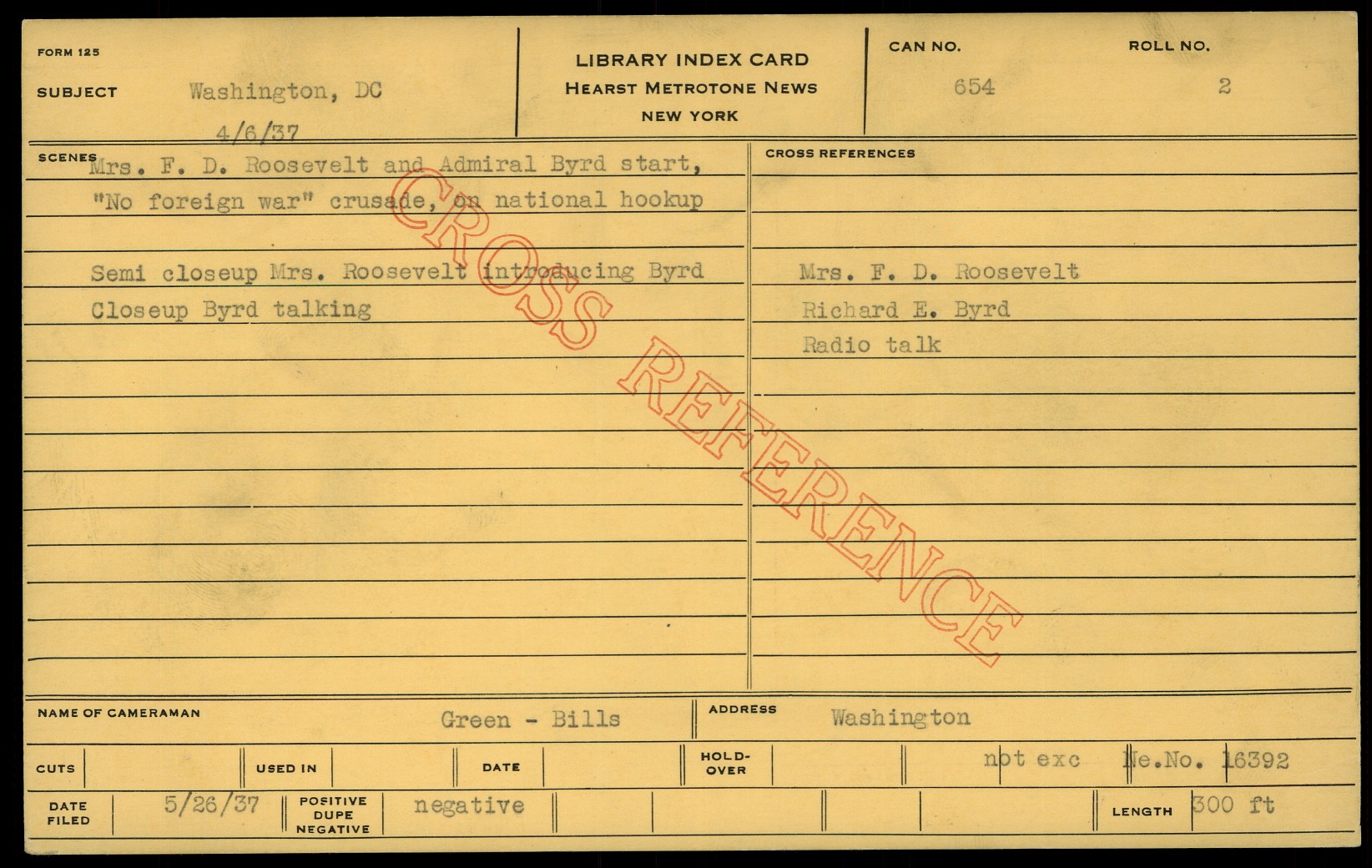 FORM 125

SUBJECT Washington, DC
4/6/37

LIBRARY INDEX CARD
HEARST METROTONE NEWS
NEW YORK

CAN NO.
654

ROLL NO.
2

SCENES
Mrs. F. D. Roosevelt and Admiral Byrd start, "No foreign war" crusade, on national hookup

Semi closeup Mrs. Roosevelt introducing Byrd
Closeup Byrd talking

CROSS REFERENCES
Mrs. F. D. Roosevelt
Richard E. Byrd
Radio talk

NAME OF CAMERAMAN Green - Bills
ADDRESS Washington

CUTS
USED IN
DATE
HOLD-OVER
not exc Ne.No. 16392

DATE FILED 5/26/37
POSITIVE DUPE NEGATIVE negative
LENGTH 300 ft

CROSS REFERENCE